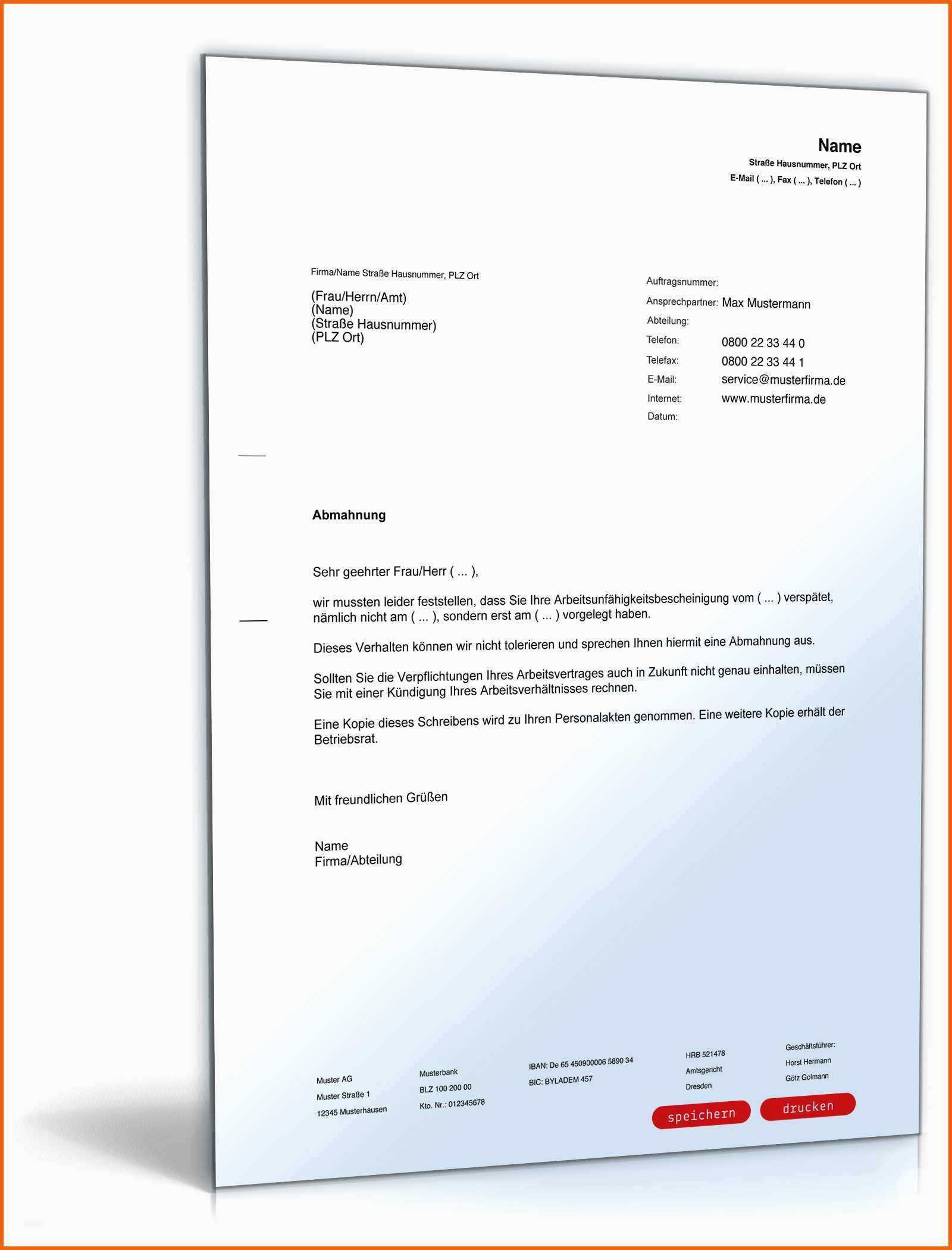 Name
Straße Hausnummer, PLZ Ort
E-Mail ( ... ), Fax ( ... ), Telefon ( ... )

Firma/Name Straße Hausnummer, PLZ Ort

(Frau/Herrn/Amt)
(Name)
(Straße Hausnummer)
(PLZ Ort)

Auftragsnummer:
Ansprechpartner: Max Mustermann
Abteilung:
Telefon: 0800 22 33 44 0
Telefax: 0800 22 33 44 1
E-Mail: service@musterfirma.de
Internet: www.musterfirma.de
Datum:

Abmahnung

Sehr geehrter Frau/Herr ( ... ),

wir mussten leider feststellen, dass Sie Ihre Arbeitsunfähigkeitsbescheinigung vom ( ... ) verspätet, nämlich nicht am ( ... ), sondern erst am ( ... ) vorgelegt haben.

Dieses Verhalten können wir nicht tolerieren und sprechen Ihnen hiermit eine Abmahnung aus.

Sollten Sie die Verpflichtungen Ihres Arbeitsvertrages auch in Zukunft nicht genau einhalten, müssen Sie mit einer Kündigung Ihres Arbeitsverhältnisses rechnen.

Eine Kopie dieses Schreibens wird zu Ihren Personalakten genommen. Eine weitere Kopie erhält der Betriebsrat.

Mit freundlichen Grüßen

Name
Firma/Abteilung

Muster AG
Muster Straße 1
12345 Musterhausen

Musterbank
BLZ 100 200 00
Kto. Nr.: 012345678

IBAN: De 65 450900006 5890 34
BIC: BYLADEM 457

HRB 521478
Amtsgericht
Dresden

Geschäftsführer:
Horst Hermann
Götz Golmann

speichern
drucken